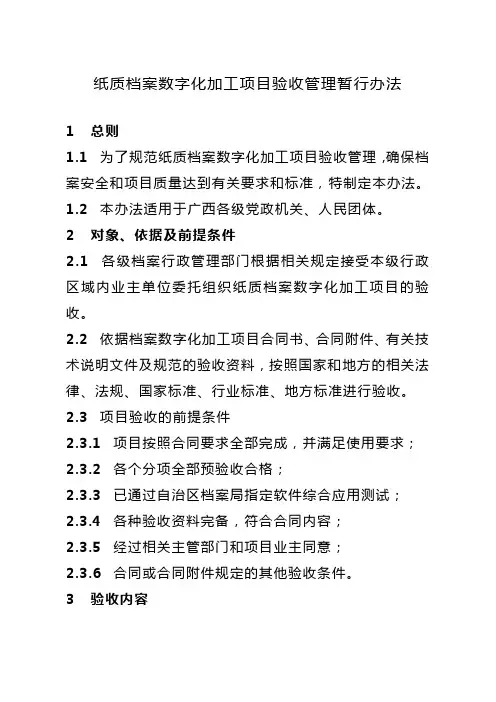 纸质档案数字化加工项目验收管理暂行办法

1　总则

1.1　为了规范纸质档案数字化加工项目验收管理，确保档案安全和项目质量达到有关要求和标准，特制定本办法。

1.2　本办法适用于广西各级党政机关、人民团体。

2　对象、依据及前提条件

2.1　各级档案行政管理部门根据相关规定接受本级行政区域内业主单位委托组织纸质档案数字化加工项目的验收。

2.2　依据档案数字化加工项目合同书、合同附件、有关技术说明文件及规范的验收资料，按照国家和地方的相关法律、法规、国家标准、行业标准、地方标准进行验收。

2.3　项目验收的前提条件

2.3.1　项目按照合同要求全部完成，并满足使用要求；

2.3.2　各个分项全部预验收合格；

2.3.3　已通过自治区档案局指定软件综合应用测试；

2.3.4　各种验收资料完备，符合合同内容；

2.3.5　经过相关主管部门和项目业主同意；

2.3.6　合同或合同附件规定的其他验收条件。

3　验收内容